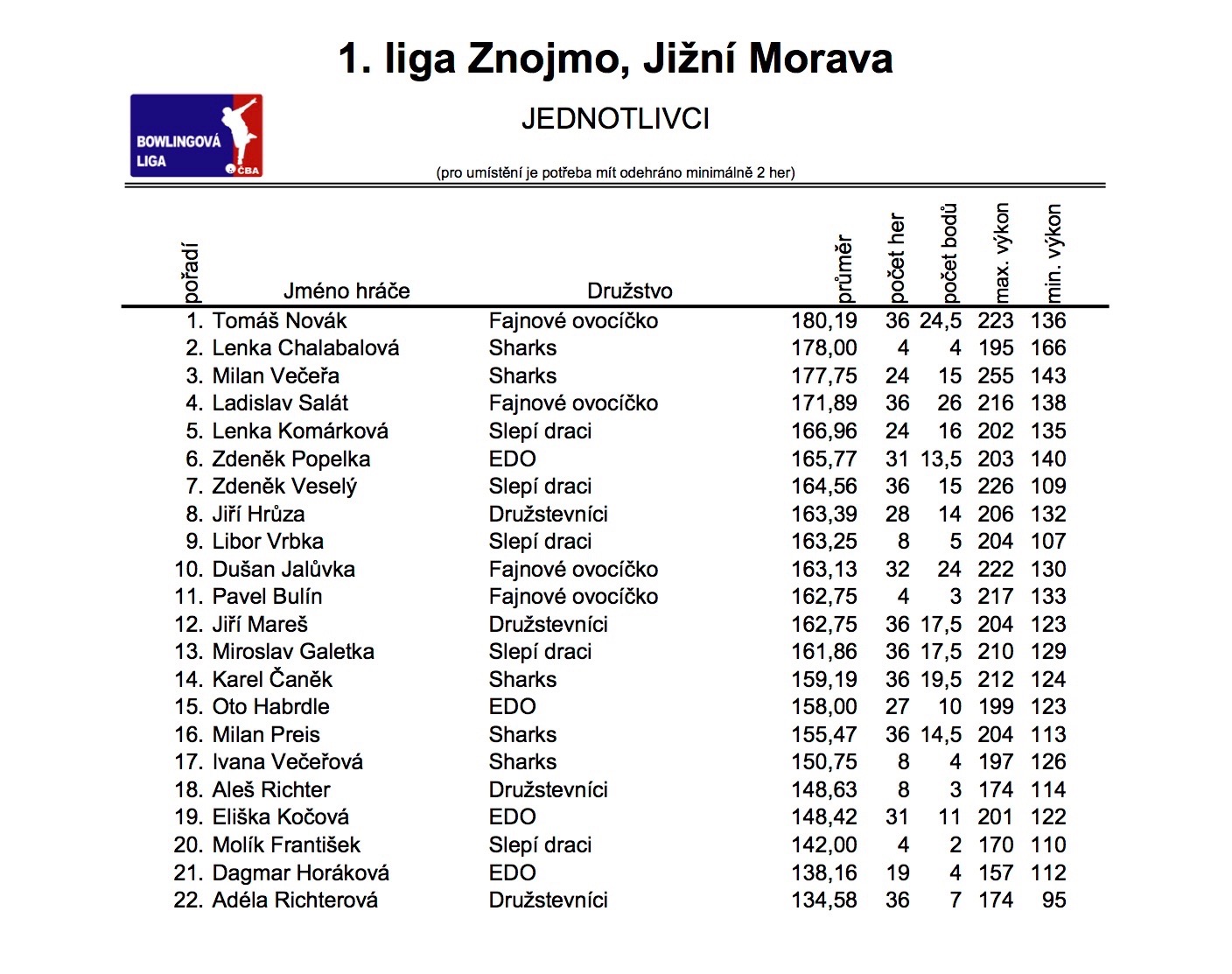 1. liga Znojmo, Jižní Morava

BOWLINGOVÁ LIGA ČBA

JEDNOTLIVCI

(pro umístění je potřeba mít odehráno minimálně 2 her)

| pořadí | Jméno hráče | Družstvo | průměr | počet her | počet bodů | max. výkon | min. výkon |
|---|---|---|---|---|---|---|---|
| 1. | Tomáš Novák | Fajnové ovocíčko | 180,19 | 36 | 24,5 | 223 | 136 |
| 2. | Lenka Chalabalová | Sharks | 178,00 | 4 | 4 | 195 | 166 |
| 3. | Milan Večeřa | Sharks | 177,75 | 24 | 15 | 255 | 143 |
| 4. | Ladislav Salát | Fajnové ovocíčko | 171,89 | 36 | 26 | 216 | 138 |
| 5. | Lenka Komárková | Slepí draci | 166,96 | 24 | 16 | 202 | 135 |
| 6. | Zdeněk Popelka | EDO | 165,77 | 31 | 13,5 | 203 | 140 |
| 7. | Zdeněk Veselý | Slepí draci | 164,56 | 36 | 15 | 226 | 109 |
| 8. | Jiří Hrůza | Družstevníci | 163,39 | 28 | 14 | 206 | 132 |
| 9. | Libor Vrbka | Slepí draci | 163,25 | 8 | 5 | 204 | 107 |
| 10. | Dušan Jalůvka | Fajnové ovocíčko | 163,13 | 32 | 24 | 222 | 130 |
| 11. | Pavel Bulín | Fajnové ovocíčko | 162,75 | 4 | 3 | 217 | 133 |
| 12. | Jiří Mareš | Družstevníci | 162,75 | 36 | 17,5 | 204 | 123 |
| 13. | Miroslav Galetka | Slepí draci | 161,86 | 36 | 17,5 | 210 | 129 |
| 14. | Karel Čaněk | Sharks | 159,19 | 36 | 19,5 | 212 | 124 |
| 15. | Oto Habrdle | EDO | 158,00 | 27 | 10 | 199 | 123 |
| 16. | Milan Preis | Sharks | 155,47 | 36 | 14,5 | 204 | 113 |
| 17. | Ivana Večeřová | Sharks | 150,75 | 8 | 4 | 197 | 126 |
| 18. | Aleš Richter | Družstevníci | 148,63 | 8 | 3 | 174 | 114 |
| 19. | Eliška Kočová | EDO | 148,42 | 31 | 11 | 201 | 122 |
| 20. | Molík František | Slepí draci | 142,00 | 4 | 2 | 170 | 110 |
| 21. | Dagmar Horáková | EDO | 138,16 | 19 | 4 | 157 | 112 |
| 22. | Adéla Richterová | Družstevníci | 134,58 | 36 | 7 | 174 | 95 |